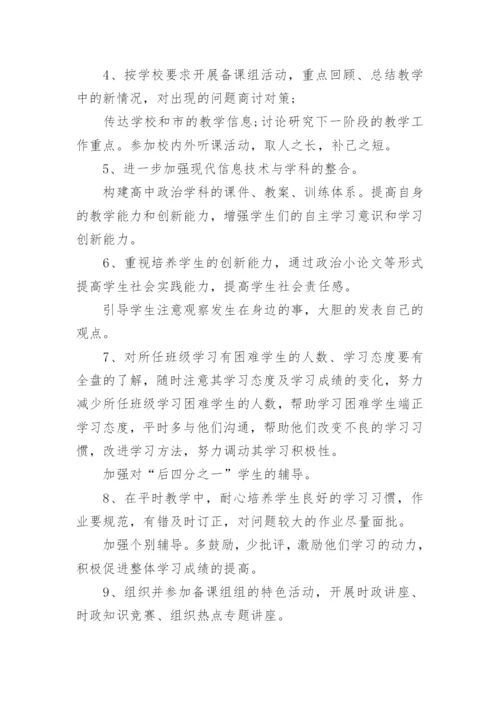 4、按学校要求开展备课组活动，重点回顾、总结教学中的新情况，对出现的问题商讨对策；

传达学校和市的教学信息；讨论研究下一阶段的教学工作重点。参加校内外听课活动，取人之长，补己之短。

5、进一步加强现代信息技术与学科的整合。

构建高中政治学科的课件、教案、训练体系。提高自身的教学能力和创新能力，增强学生们的自主学习意识和学习创新能力。

6、重视培养学生的创新能力，通过政治小论文等形式提高学生社会实践能力，提高学生社会责任感。

引导学生注意观察发生在身边的事，大胆的发表自己的观点。

7、对所任班级学习有困难学生的人数、学习态度要有全盘的了解，随时注意其学习态度及学习成绩的变化，努力减少所任班级学习困难学生的人数，帮助学习困难学生端正学习态度，平时多与他们沟通，帮助他们改变不良的学习习惯，改进学习方法，努力调动其学习积极性。

加强对“后四分之一”学生的辅导。

8、在平时教学中，耐心培养学生良好的学习习惯，作业要规范，有错及时订正，对问题较大的作业尽量面批。

加强个别辅导。多鼓励，少批评，激励他们学习的动力，积极促进整体学习成绩的提高。

9、组织并参加备课组组的特色活动，开展时政讲座、时政知识竞赛、组织热点专题讲座。